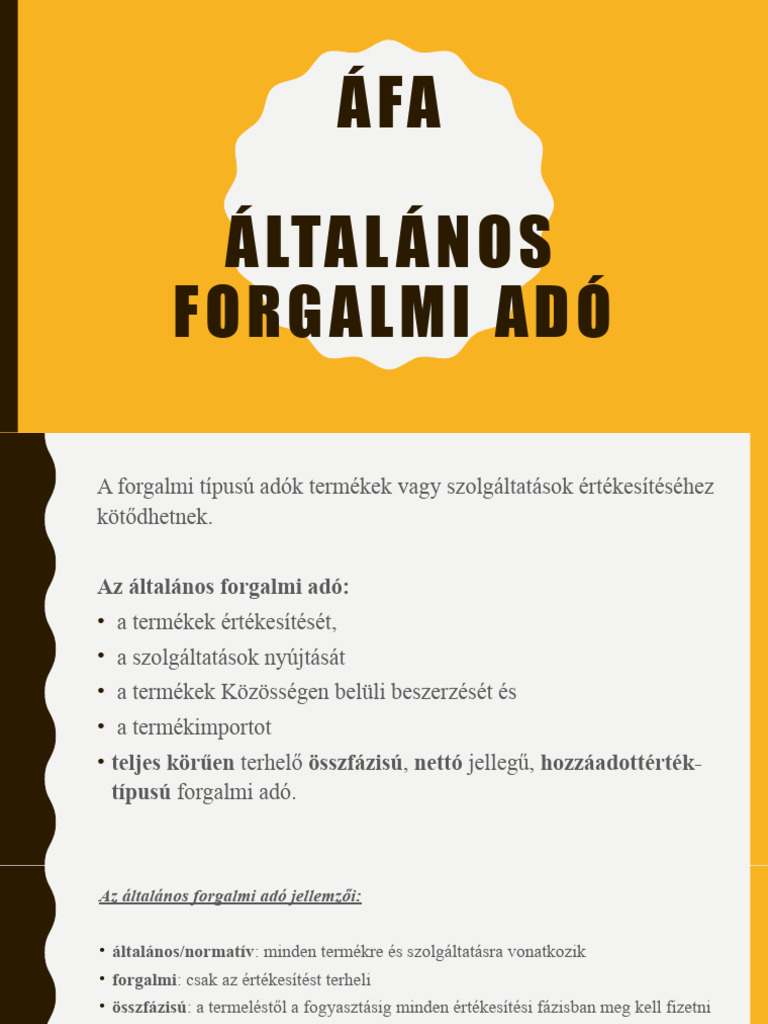 ÁFA

ÁLTALÁNOS FORGALMI ADÓ

A forgalmi típusú adók termékek vagy szolgáltatások értékesítéséhez kötődhetnek.

Az általános forgalmi adó:
• a termékek értékesítését,
• a szolgáltatások nyújtását
• a termékek Közösségen belüli beszerzését és
• a termékimportot
• teljes körűen terhelő összfázisú, nettó jellegű, hozzáadottérték-típusú forgalmi adó.

Az általános forgalmi adó jellemzői:

• általános/normatív: minden termékre és szolgáltatásra vonatkozik
• forgalmi: csak az értékesítést terheli
• összfázisú: a termeléstől a fogyasztásig minden értékesítési fázisban meg kell fizetni